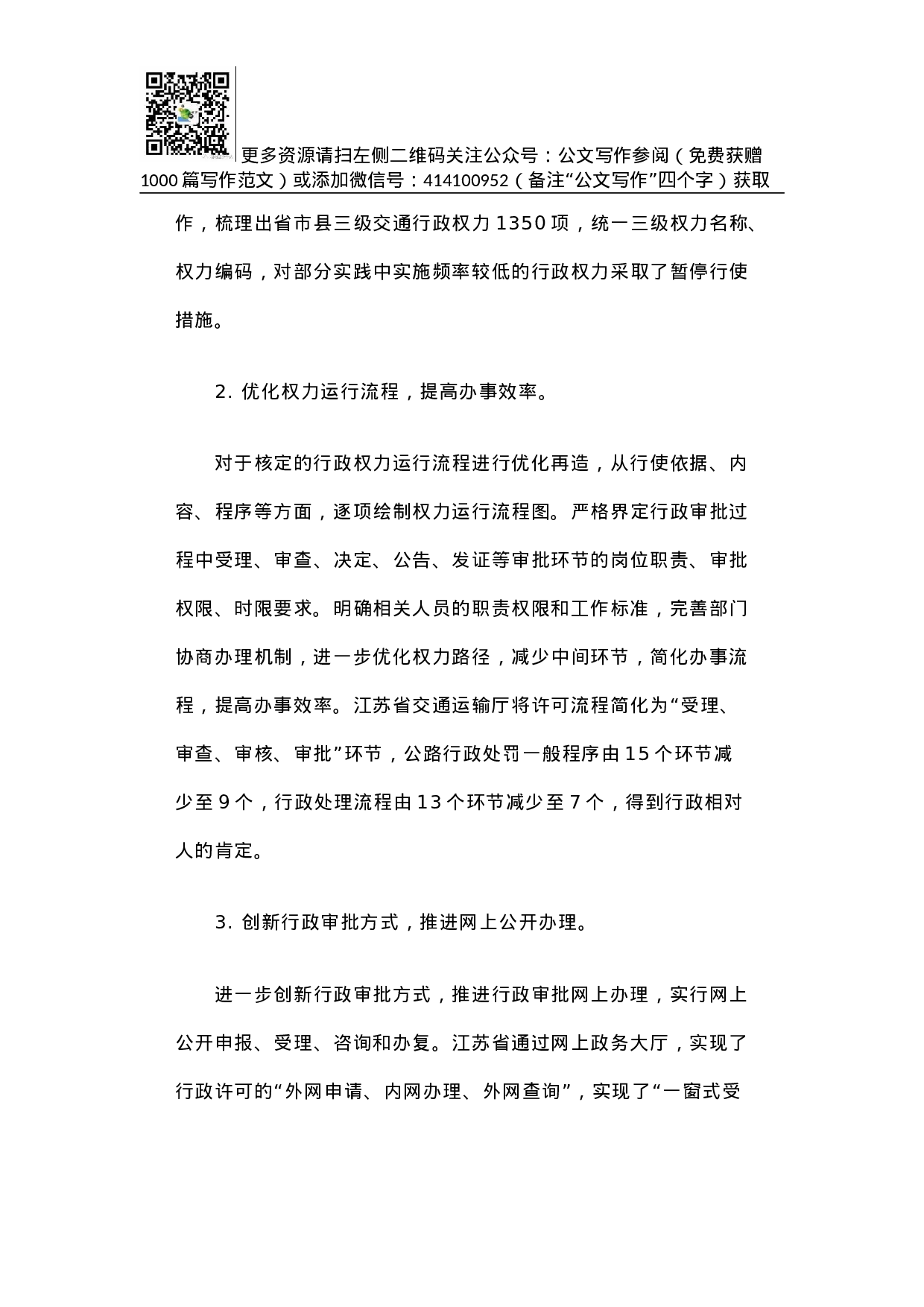 更多资源请扫左侧二维码关注公众号：公文写作参阅（免费获赠1000篇写作范文）或添加微信号：414100952（备注“公文写作”四个字）获取

作，梳理出省市县三级交通行政权力1350项，统一三级权力名称、权力编码，对部分实践中实施频率较低的行政权力采取了暂停行使措施。

2. 优化权力运行流程，提高办事效率。

对于核定的行政权力运行流程进行优化再造，从行使依据、内容、程序等方面，逐项绘制权力运行流程图。严格界定行政审批过程中受理、审查、决定、公告、发证等审批环节的岗位职责、审批权限、时限要求。明确相关人员的职责权限和工作标准，完善部门协商办理机制，进一步优化权力路径，减少中间环节，简化办事流程，提高办事效率。江苏省交通运输厅将许可流程简化为“受理、审查、审核、审批”环节，公路行政处罚一般程序由15个环节减少至9个，行政处理流程由13个环节减少至7个，得到行政相对人的肯定。

3. 创新行政审批方式，推进网上公开办理。

进一步创新行政审批方式，推进行政审批网上办理，实行网上公开申报、受理、咨询和办复。江苏省通过网上政务大厅，实现了行政许可的“外网申请、内网办理、外网查询”，实现了“一窗式受